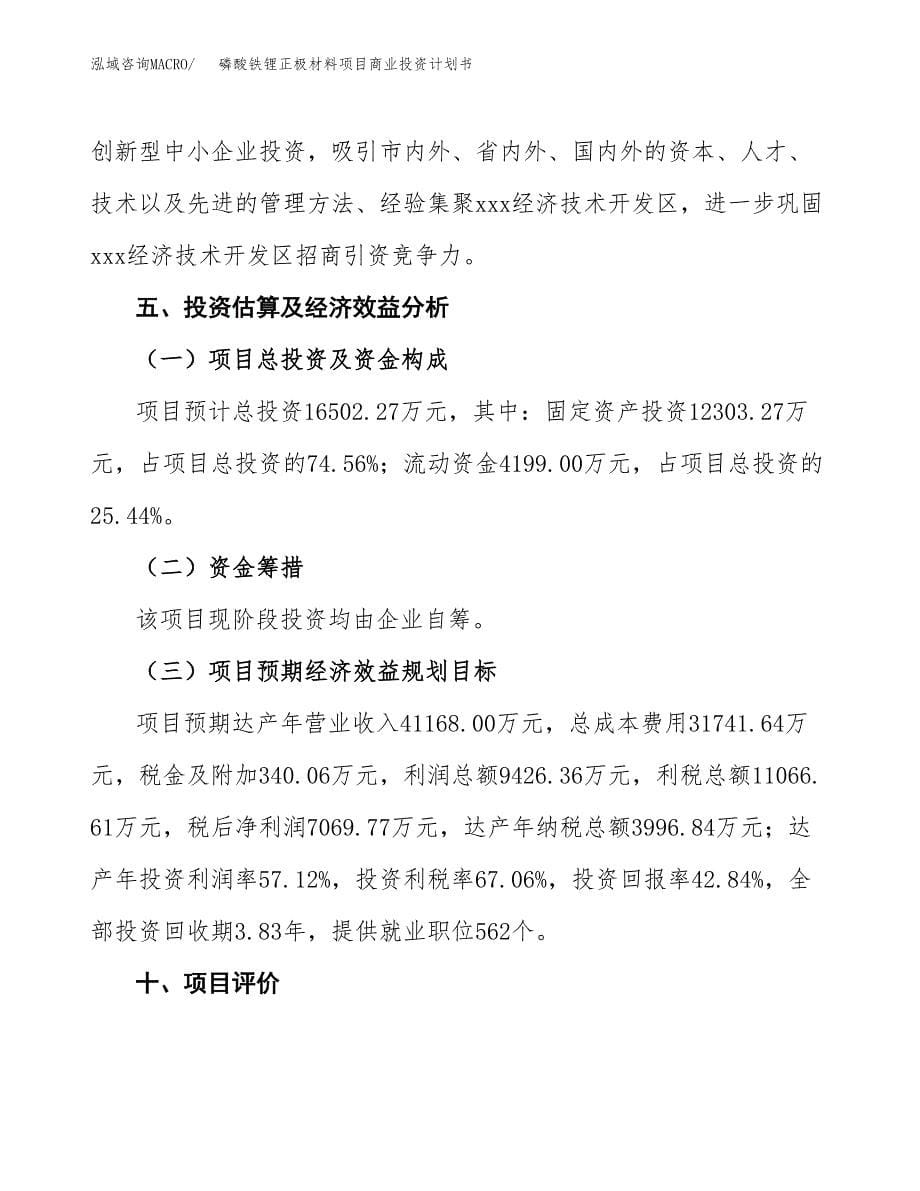 泓域咨询MACRO/ 磷酸铁锂正极材料项目商业投资计划书

创新型中小企业投资，吸引市内外、省内外、国内外的资本、人才、技术以及先进的管理方法、经验集聚xxx经济技术开发区，进一步巩固xxx经济技术开发区招商引资竞争力。

五、投资估算及经济效益分析

（一）项目总投资及资金构成

项目预计总投资16502.27万元，其中：固定资产投资12303.27万元，占项目总投资的74.56%；流动资金4199.00万元，占项目总投资的25.44%。

（二）资金筹措

该项目现阶段投资均由企业自筹。

（三）项目预期经济效益规划目标

项目预期达产年营业收入41168.00万元，总成本费用31741.64万元，税金及附加340.06万元，利润总额9426.36万元，利税总额11066.61万元，税后净利润7069.77万元，达产年纳税总额3996.84万元；达产年投资利润率57.12%，投资利税率67.06%，投资回报率42.84%，全部投资回收期3.83年，提供就业职位562个。

十、项目评价